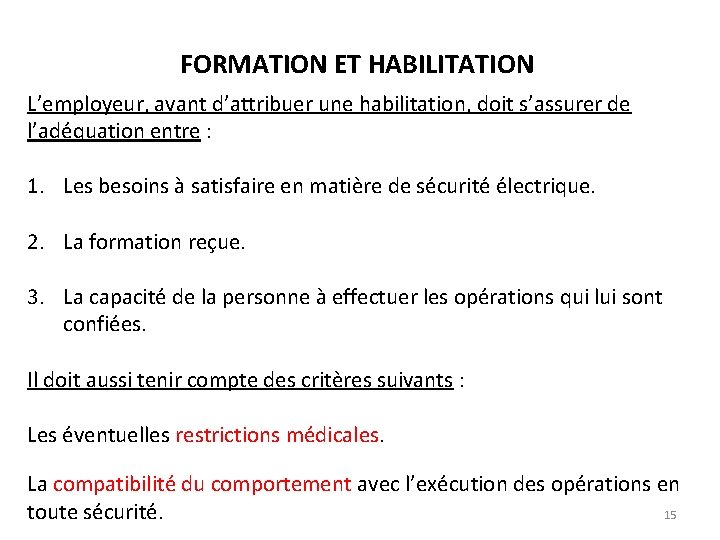 FORMATION ET HABILITATION

L’employeur, avant d’attribuer une habilitation, doit s’assurer de l’adéquation entre :

1. Les besoins à satisfaire en matière de sécurité électrique.

2. La formation reçue.

3. La capacité de la personne à effectuer les opérations qui lui sont confiées.

Il doit aussi tenir compte des critères suivants :

Les éventuelles restrictions médicales.

La compatibilité du comportement avec l’exécution des opérations en toute sécurité.

15